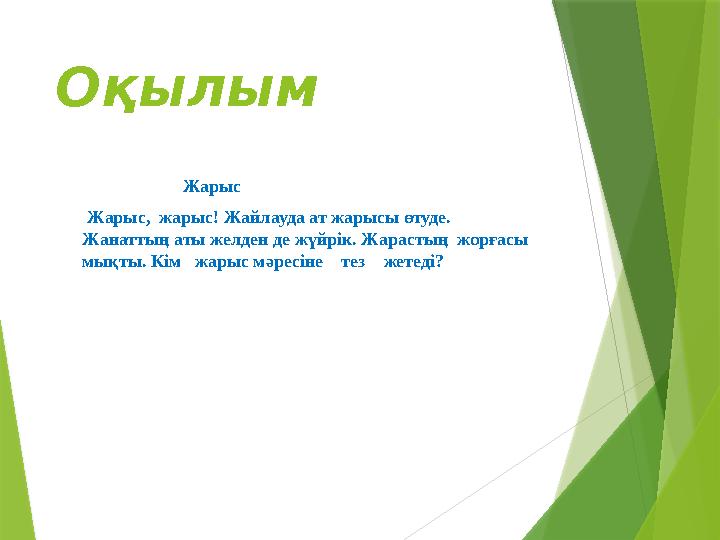 Оқылым

Жарыс

Жарыс, жарыс! Жайлауда ат жарысы өтуде. Жанаттың аты желден де жүйрік. Жарастың жорғасы мықты. Кім жарыс мәресіне тез жетеді?